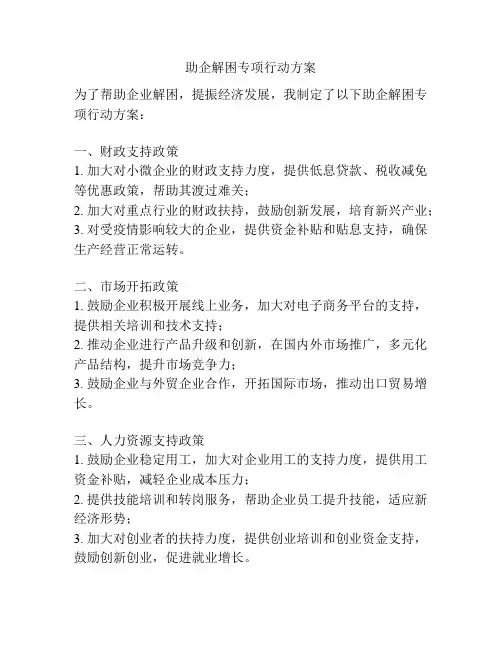 助企解困专项行动方案

为了帮助企业解困，提振经济发展，我制定了以下助企解困专项行动方案：

一、财政支持政策
1. 加大对小微企业的财政支持力度，提供低息贷款、税收减免等优惠政策，帮助其渡过难关；
2. 加大对重点行业的财政扶持，鼓励创新发展，培育新兴产业；
3. 对受疫情影响较大的企业，提供资金补贴和贴息支持，确保生产经营正常运转。

二、市场开拓政策
1. 鼓励企业积极开展线上业务，加大对电子商务平台的支持，提供相关培训和技术支持；
2. 推动企业进行产品升级和创新，在国内外市场推广，多元化产品结构，提升市场竞争力；
3. 鼓励企业与外贸企业合作，开拓国际市场，推动出口贸易增长。

三、人力资源支持政策
1. 鼓励企业稳定用工，加大对企业用工的支持力度，提供用工资金补贴，减轻企业成本压力；
2. 提供技能培训和转岗服务，帮助企业员工提升技能，适应新经济形势；
3. 加大对创业者的扶持力度，提供创业培训和创业资金支持，鼓励创新创业，促进就业增长。